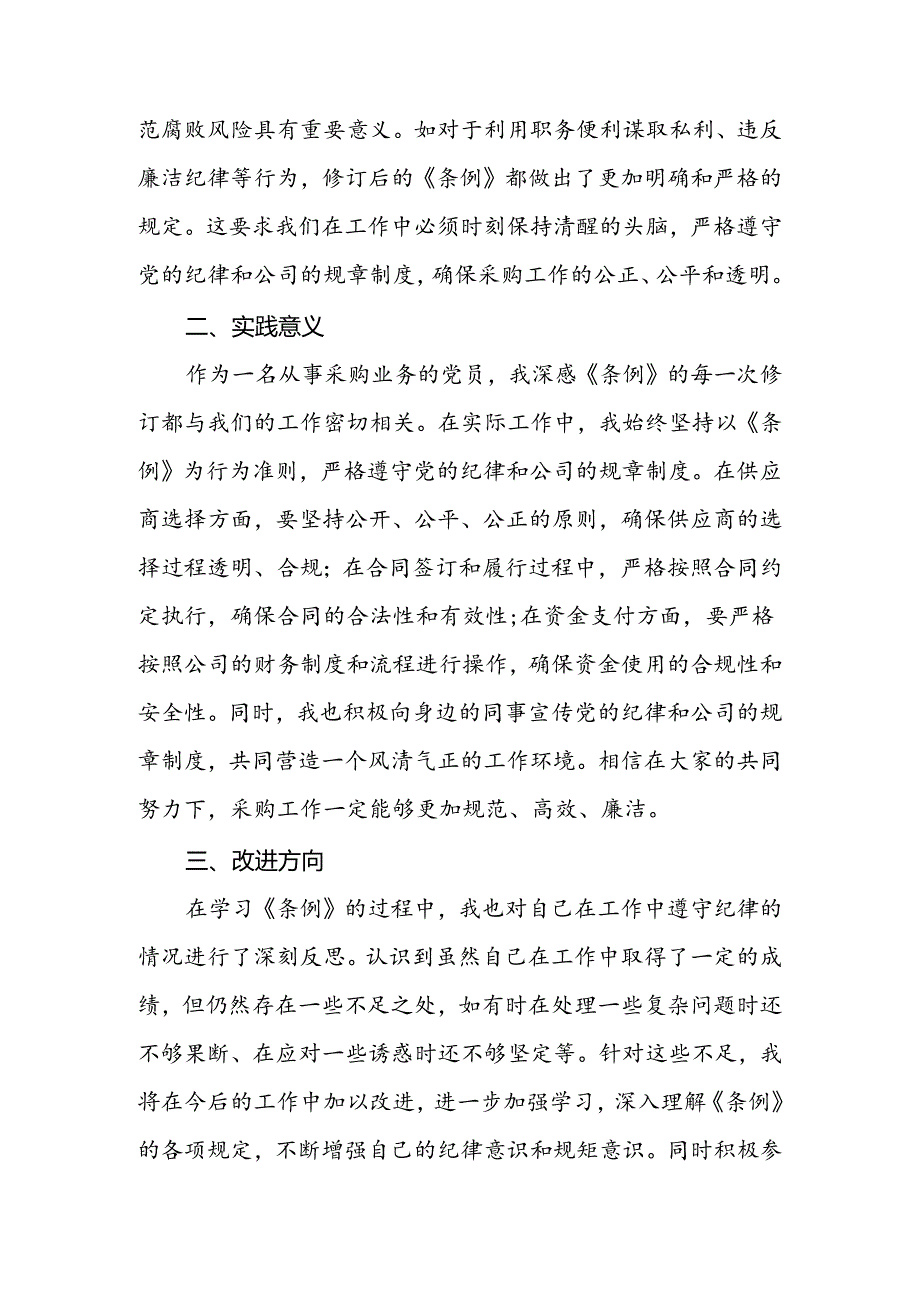 范腐败风险具有重要意义。如对于利用职务便利谋取私利、违反廉洁纪律等行为，修订后的《条例》都做出了更加明确和严格的规定。这要求我们在工作中必须时刻保持清醒的头脑，严格遵守党的纪律和公司的规章制度，确保采购工作的公正、公平和透明。

二、实践意义

作为一名从事采购业务的党员，我深感《条例》的每一次修订都与我们的工作密切相关。在实际工作中，我始终坚持以《条例》为行为准则，严格遵守党的纪律和公司的规章制度。在供应商选择方面，要坚持公开、公平、公正的原则，确保供应商的选择过程透明、合规；在合同签订和履行过程中，严格按照合同约定执行，确保合同的合法性和有效性;在资金支付方面，要严格按照公司的财务制度和流程进行操作，确保资金使用的合规性和安全性。同时，我也积极向身边的同事宣传党的纪律和公司的规章制度，共同营造一个风清气正的工作环境。相信在大家的共同努力下，采购工作一定能够更加规范、高效、廉洁。

三、改进方向

在学习《条例》的过程中，我也对自己在工作中遵守纪律的情况进行了深刻反思。认识到虽然自己在工作中取得了一定的成绩，但仍然存在一些不足之处，如有时在处理一些复杂问题时还不够果断、在应对一些诱惑时还不够坚定等。针对这些不足，我将在今后的工作中加以改进，进一步加强学习，深入理解《条例》的各项规定，不断增强自己的纪律意识和规矩意识。同时积极参